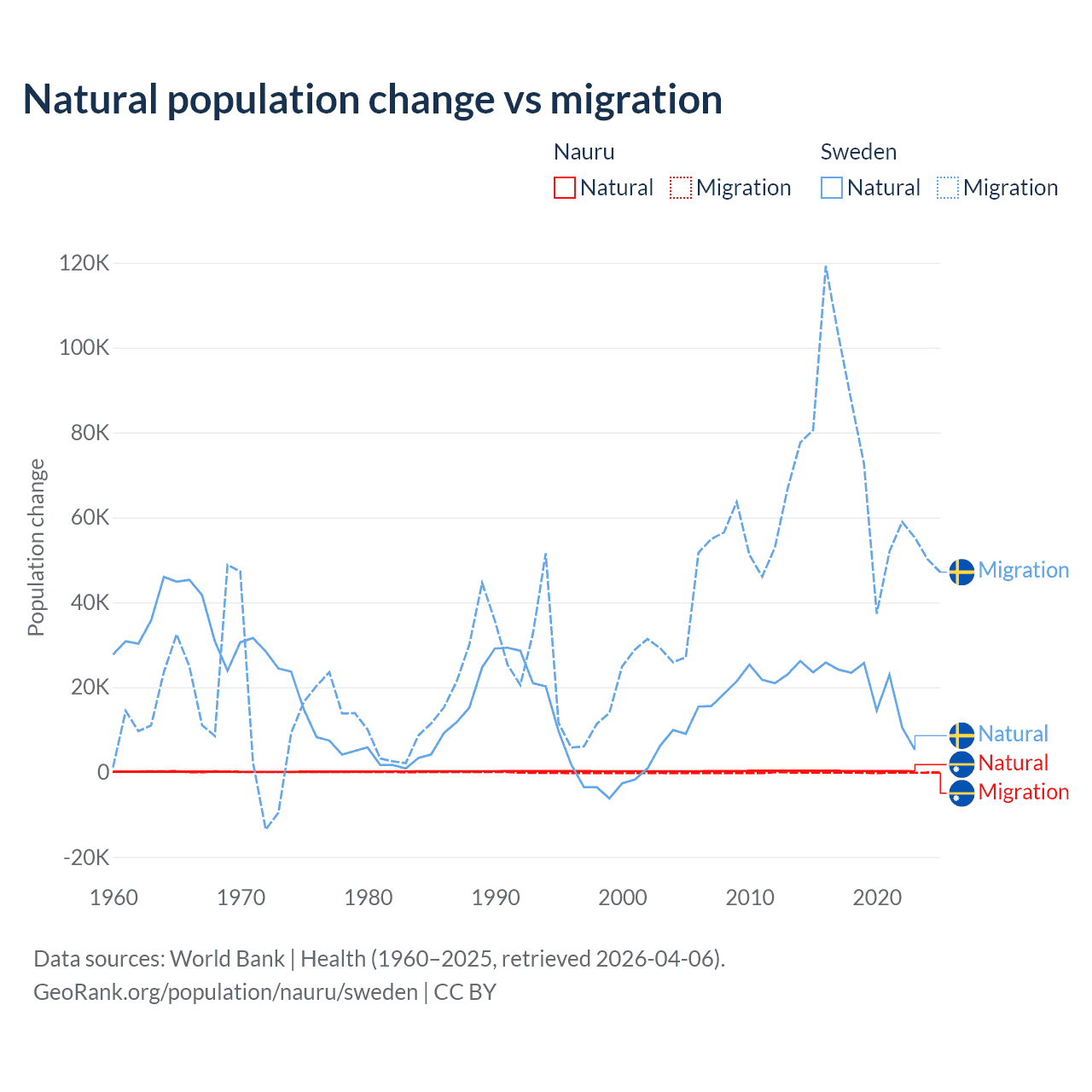 Natural population change vs migration

Nauru
Natural
Migration

Sweden
Natural
Migration

Population change

120K
100K
80K
60K
40K
20K
0
-20K

1960
1970
1980
1990
2000
2010
2020

Migration
Natural
Natural
Migration

Data sources: World Bank | Health (1960–2025, retrieved 2026-04-06).
GeoRank.org/population/nauru/sweden | CC BY